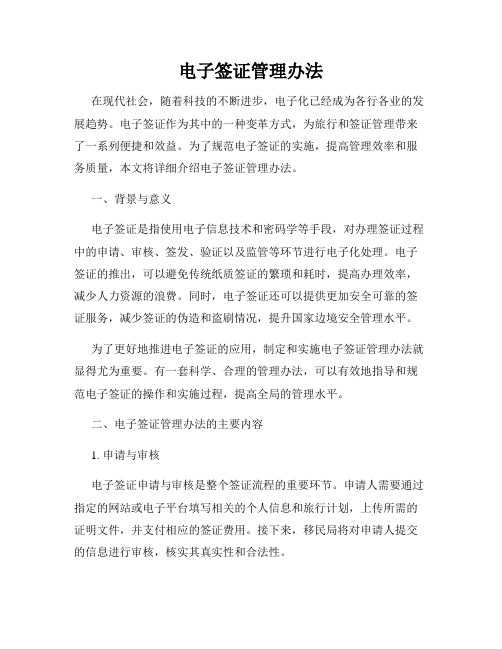 电子签证管理办法

在现代社会，随着科技的不断进步，电子化已经成为各行各业的发展趋势。电子签证作为其中的一种变革方式，为旅行和签证管理带来了一系列便捷和效益。为了规范电子签证的实施，提高管理效率和服务质量，本文将详细介绍电子签证管理办法。

一、背景与意义

电子签证是指使用电子信息技术和密码学等手段，对办理签证过程中的申请、审核、签发、验证以及监管等环节进行电子化处理。电子签证的推出，可以避免传统纸质签证的繁琐和耗时，提高办理效率，减少人力资源的浪费。同时，电子签证还可以提供更加安全可靠的签证服务，减少签证的伪造和盗刷情况，提升国家边境安全管理水平。

为了更好地推进电子签证的应用，制定和实施电子签证管理办法就显得尤为重要。有一套科学、合理的管理办法，可以有效地指导和规范电子签证的操作和实施过程，提高全局的管理水平。

二、电子签证管理办法的主要内容

1. 申请与审核

电子签证申请与审核是整个签证流程的重要环节。申请人需要通过指定的网站或电子平台填写相关的个人信息和旅行计划，上传所需的证明文件，并支付相应的签证费用。接下来，移民局将对申请人提交的信息进行审核，核实其真实性和合法性。